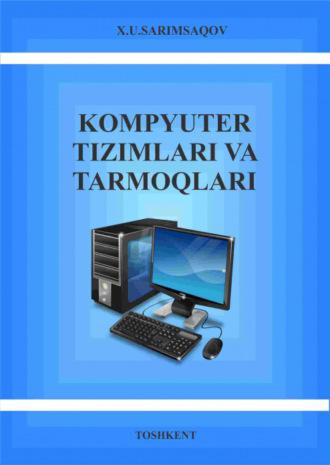 X.U.SARIMSAQOV

KOMPYUTER TIZIMLARI VA TARMOQLARI

TOSHKENT